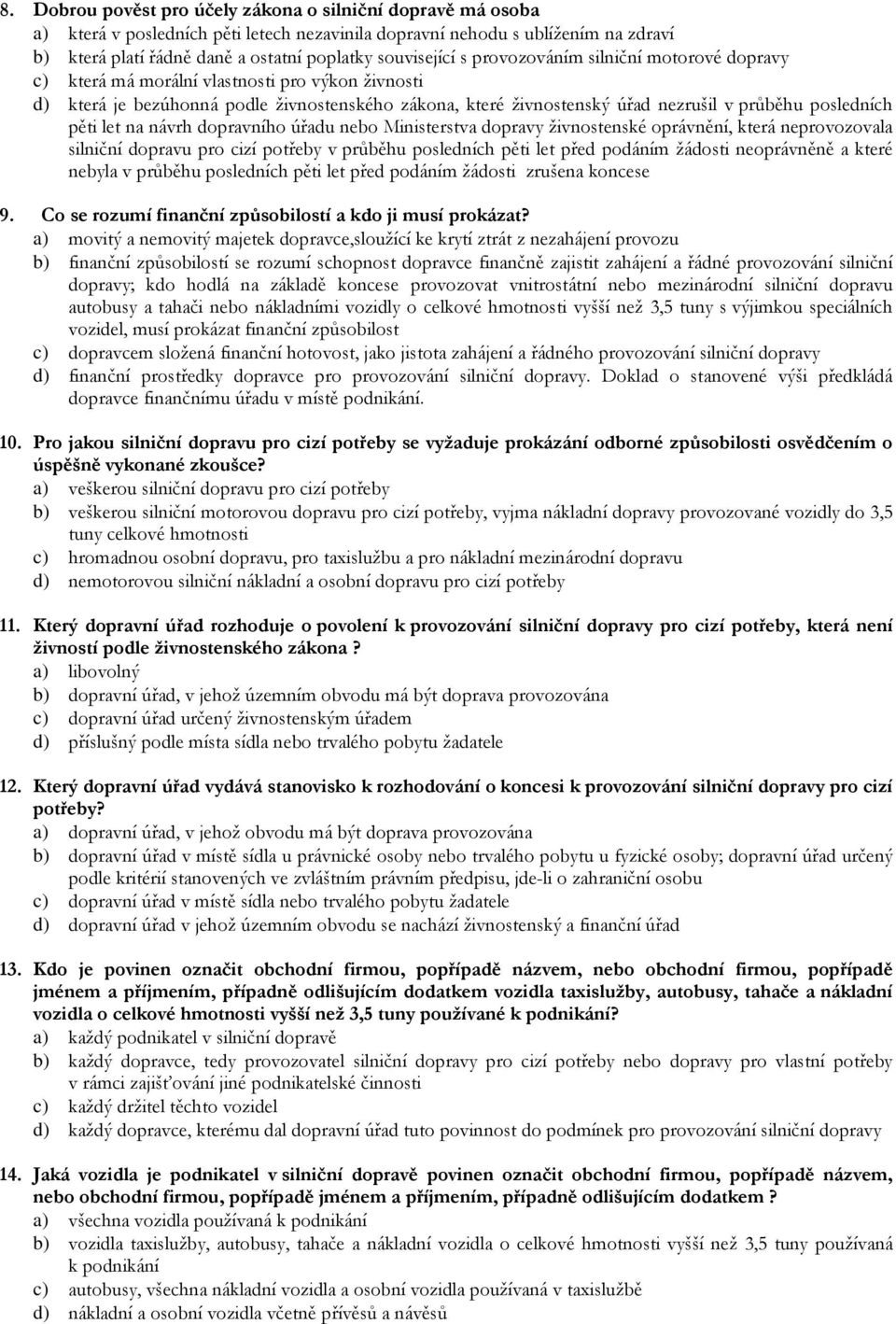 8. Dobrou pověst pro účely zákona o silniční dopravě má osoba
a) která v posledních pěti letech nezavinila dopravní nehodu s ublížením na zdraví
b) která platí řádně daně a ostatní poplatky související s provozováním silniční motorové dopravy
c) která má morální vlastnosti pro výkon živnosti
d) která je bezúhonná podle živnostenského zákona, které živnostenský úřad nezrušil v průběhu posledních pěti let na návrh dopravního úřadu nebo Ministerstva dopravy živnostenské oprávnění, která neprovozovala silniční dopravu pro cizí potřeby v průběhu posledních pěti let před podáním žádosti neoprávněně a které nebyla v průběhu posledních pěti let před podáním žádosti zrušena koncese

9. Co se rozumí finanční způsobilostí a kdo ji musí prokázat?
a) movitý a nemovitý majetek dopravce,sloužící ke krytí ztrát z nezahájení provozu
b) finanční způsobilostí se rozumí schopnost dopravce finančně zajistit zahájení a řádné provozování silniční dopravy; kdo hodlá na základě koncese provozovat vnitrostátní nebo mezinárodní silniční dopravu autobusy a tahači nebo nákladními vozidly o celkové hmotnosti vyšší než 3,5 tuny s výjimkou speciálních vozidel, musí prokázat finanční způsobilost
c) dopravcem složená finanční hotovost, jako jistota zahájení a řádného provozování silniční dopravy
d) finanční prostředky dopravce pro provozování silniční dopravy. Doklad o stanovené výši předkládá dopravce finančnímu úřadu v místě podnikání.

10. Pro jakou silniční dopravu pro cizí potřeby se vyžaduje prokázání odborné způsobilosti osvědčením o úspěšně vykonané zkoušce?
a) veškerou silniční dopravu pro cizí potřeby
b) veškerou silniční motorovou dopravu pro cizí potřeby, vyjma nákladní dopravy provozované vozidly do 3,5 tuny celkové hmotnosti
c) hromadnou osobní dopravu, pro taxislužbu a pro nákladní mezinárodní dopravu
d) nemotorovou silniční nákladní a osobní dopravu pro cizí potřeby

11. Který dopravní úřad rozhoduje o povolení k provozování silniční dopravy pro cizí potřeby, která není živností podle živnostenského zákona ?
a) libovolný
b) dopravní úřad, v jehož územním obvodu má být doprava provozována
c) dopravní úřad určený živnostenským úřadem
d) příslušný podle místa sídla nebo trvalého pobytu žadatele

12. Který dopravní úřad vydává stanovisko k rozhodování o koncesi k provozování silniční dopravy pro cizí potřeby?
a) dopravní úřad, v jehož obvodu má být doprava provozována
b) dopravní úřad v místě sídla u právnické osoby nebo trvalého pobytu u fyzické osoby; dopravní úřad určený podle kritérií stanovených ve zvláštním právním předpisu, jde-li o zahraniční osobu
c) dopravní úřad v místě sídla nebo trvalého pobytu žadatele
d) dopravní úřad v jehož územním obvodu se nachází živnostenský a finanční úřad

13. Kdo je povinen označit obchodní firmou, popřípadě názvem, nebo obchodní firmou, popřípadě jménem a příjmením, případně odlišujícím dodatkem vozidla taxislužby, autobusy, tahače a nákladní vozidla o celkové hmotnosti vyšší než 3,5 tuny používané k podnikání?
a) každý podnikatel v silniční dopravě
b) každý dopravce, tedy provozovatel silniční dopravy pro cizí potřeby nebo dopravy pro vlastní potřeby v rámci zajišťování jiné podnikatelské činnosti
c) každý držitel těchto vozidel
d) každý dopravce, kterému dal dopravní úřad tuto povinnost do podmínek pro provozování silniční dopravy

14. Jaká vozidla je podnikatel v silniční dopravě povinen označit obchodní firmou, popřípadě názvem, nebo obchodní firmou, popřípadě jménem a příjmením, případně odlišujícím dodatkem ?
a) všechna vozidla používaná k podnikání
b) vozidla taxislužby, autobusy, tahače a nákladní vozidla o celkové hmotnosti vyšší než 3,5 tuny používaná k podnikání
c) autobusy, všechna nákladní vozidla a osobní vozidla používaná v taxislužbě
d) nákladní a osobní vozidla včetně přívěsů a návěsů